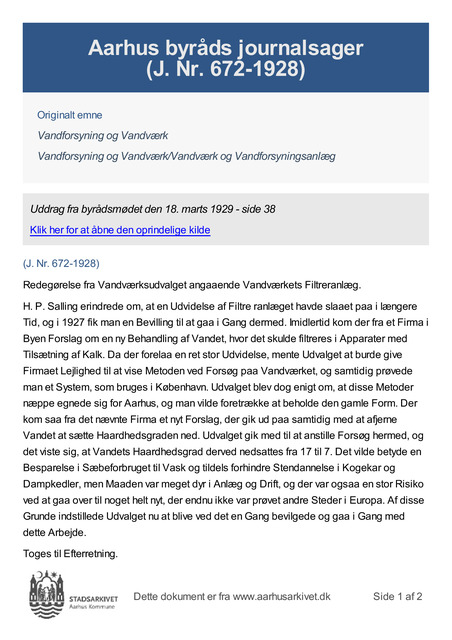 Aarhus byråds journalsager
(J. Nr. 672-1928)

Originalt emne

Vandforsyning og Vandværk

Vandforsyning og Vandværk/Vandværk og Vandforsyningsanlæg

Uddrag fra byrådsmødet den 18. marts 1929 - side 38

Klik her for at åbne den oprindelige kilde

(J. Nr. 672-1928)

Redegørelse fra Vandværksudvalget angaaende Vandværkets Filtreranlæg.

H. P. Salling erindrede om, at en Udvidelse af Filtre ranlæget havde slaaet paa i længere Tid, og i 1927 fik man en Bevilling til at gaa i Gang dermed. Imidlertid kom der fra et Firma i Byen Forslag om en ny Behandling af Vandet, hvor det skulde filtreres i Apparater med Tilsætning af Kalk. Da der forelaa en ret stor Udvidelse, mente Udvalget at burde give Firmaet Lejlighed til at vise Metoden ved Forsøg paa Vandværket, og samtidig prøvede man et System, som bruges i København. Udvalget blev dog enigt om, at disse Metoder næppe egnede sig for Aarhus, og man vilde foretrække at beholde den gamle Form. Der kom saa fra det nævnte Firma et nyt Forslag, der gik ud paa samtidig med at afjerne Vandet at sætte Haardhedsgraden ned. Udvalget gik med til at anstille Forsøg hermed, og det viste sig, at Vandets Haardhedsgrad derved nedsattes fra 17 til 7. Det vilde betyde en Besparelse i Sæbeforbruget til Vask og tildels forhindre Stendannelse i Kogekar og Dampkedler, men Maaden var meget dyr i Anlæg og Drift, og der var ogsaa en stor Risiko ved at gaa over til noget helt nyt, der endnu ikke var prøvet andre Steder i Europa. Af disse Grunde indstillede Udvalget nu at blive ved det en Gang bevilgede og gaa i Gang med dette Arbejde.

Toges til Efterretning.

STADSARKIVET
Aarhus Kommune

Dette dokument er fra www.aarhusarkivet.dk

Side 1 af 2